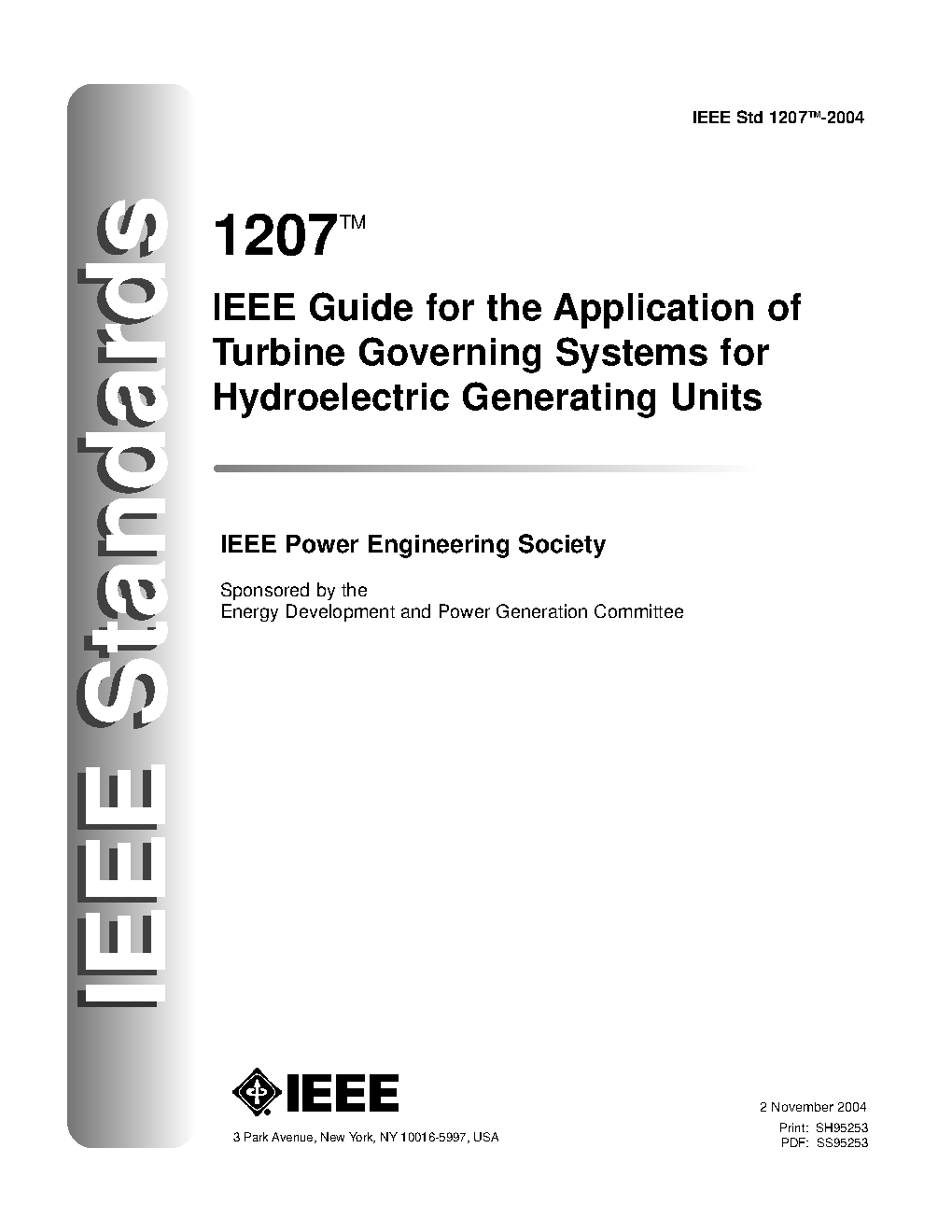 IEEE Standards

IEEE Std 1207™-2004

1207™

IEEE Guide for the Application of Turbine Governing Systems for Hydroelectric Generating Units

IEEE Power Engineering Society

Sponsored by the
Energy Development and Power Generation Committee

IEEE

3 Park Avenue, New York, NY 10016-5997, USA

2 November 2004
Print: SH95253
PDF: SS95253